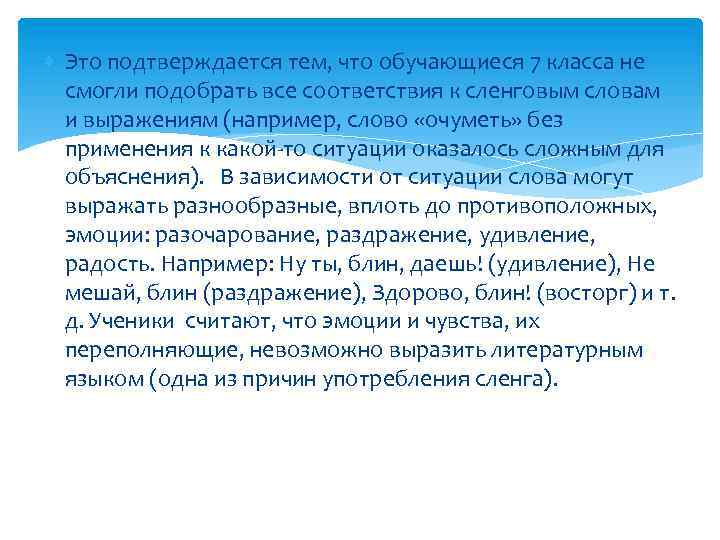 Это подтверждается тем, что обучающиеся 7 класса не смогли подобрать все соответствия к сленговым словам и выражениям (например, слово «очуметь» без применения к какой-то ситуации оказалось сложным для объяснения). В зависимости от ситуации слова могут выражать разнообразные, вплоть до противоположных, эмоции: разочарование, раздражение, удивление, радость. Например: Ну ты, блин, даешь! (удивление), Не мешай, блин (раздражение), Здорово, блин! (восторг) и т. д. Ученики считают, что эмоции и чувства, их переполняющие, невозможно выразить литературным языком (одна из причин употребления сленга).